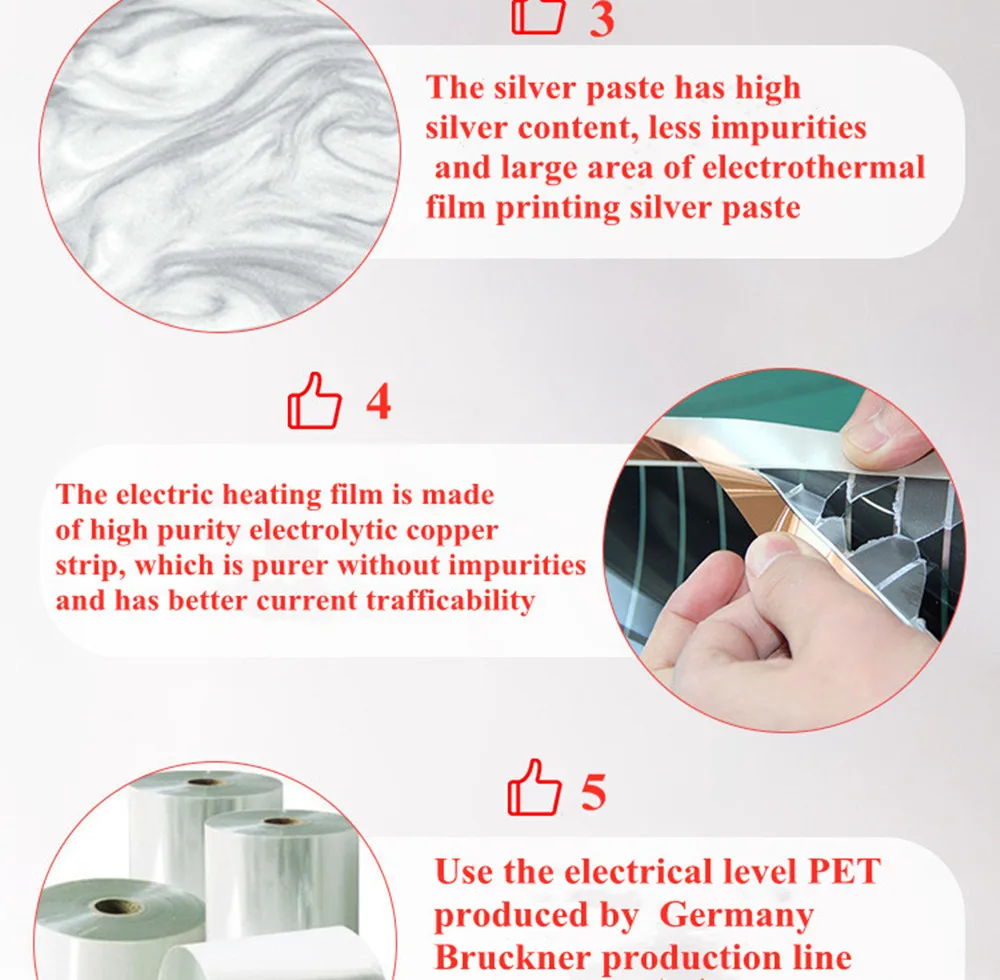 3

The silver paste has high silver content, less impurities and large area of electrothermal film printing silver paste

4

The electric heating film is made of high purity electrolytic copper strip, which is purer without impurities and has better current trafficability

5

Use the electrical level PET produced by Germany Bruckner production line